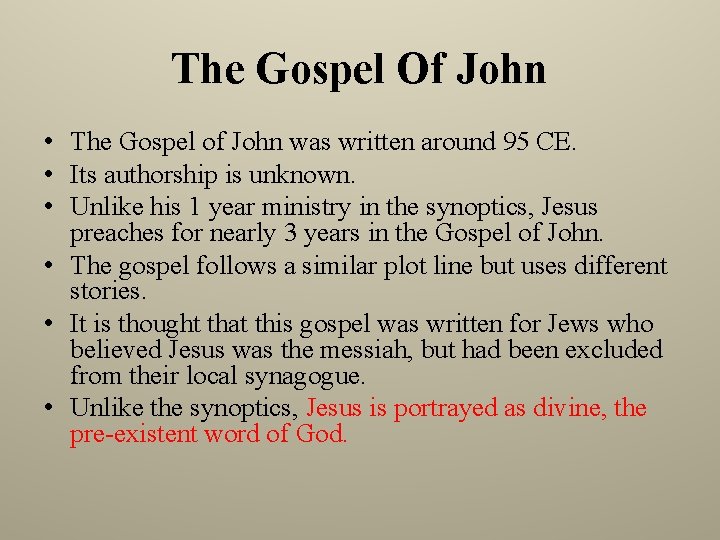 The Gospel Of John

• The Gospel of John was written around 95 CE.
• Its authorship is unknown.
• Unlike his 1 year ministry in the synoptics, Jesus preaches for nearly 3 years in the Gospel of John.
• The gospel follows a similar plot line but uses different stories.
• It is thought that this gospel was written for Jews who believed Jesus was the messiah, but had been excluded from their local synagogue.
• Unlike the synoptics, Jesus is portrayed as divine, the pre-existent word of God.